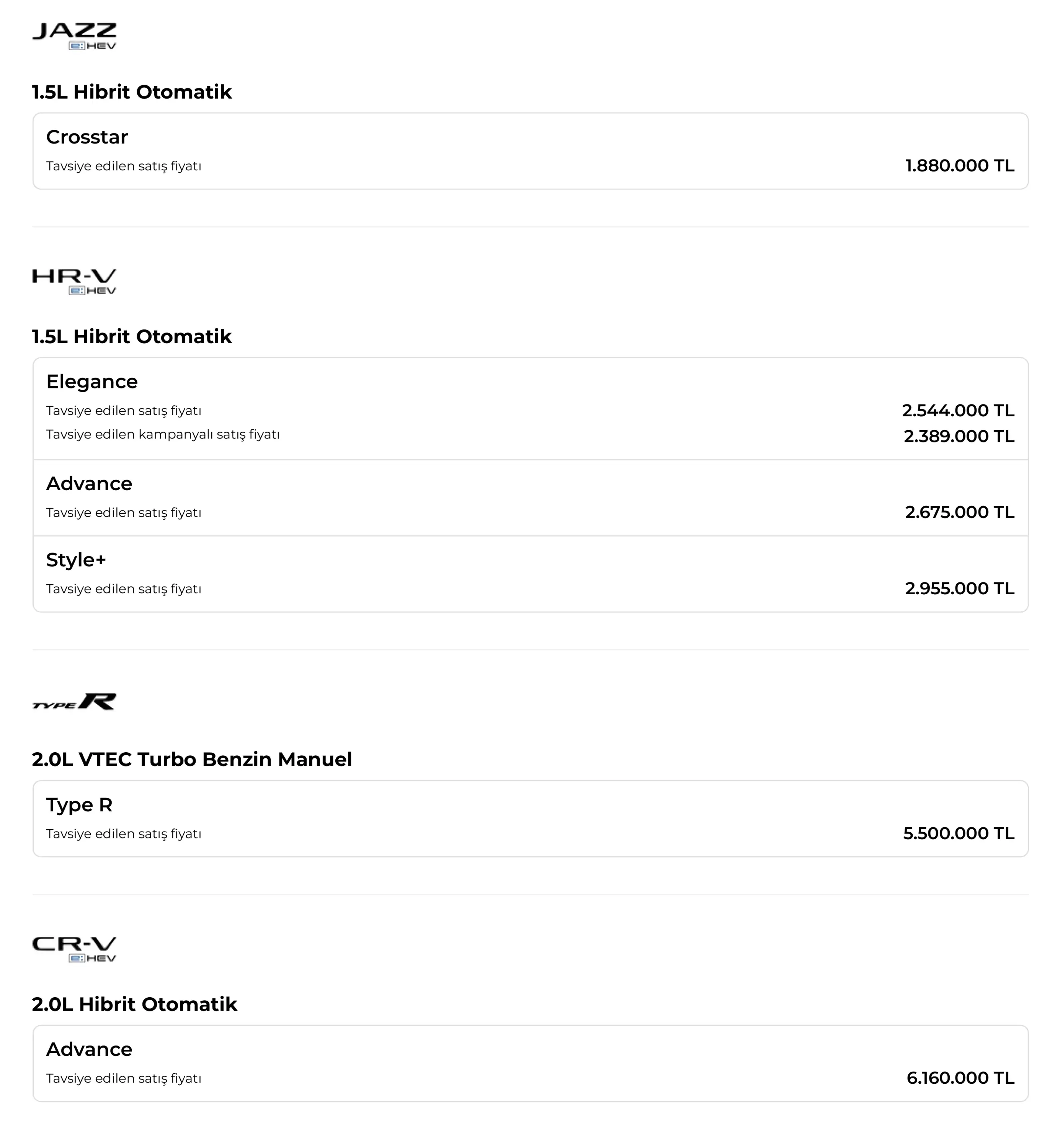 JAZZ
e:HEV

1.5L Hibrit Otomatik

Crosstar
Tavsiye edilen satış fiyatı 1.880.000 TL

HR-V
e:HEV

1.5L Hibrit Otomatik

Elegance
Tavsiye edilen satış fiyatı 2.544.000 TL
Tavsiye edilen kampanyalı satış fiyatı 2.389.000 TL

Advance
Tavsiye edilen satış fiyatı 2.675.000 TL

Style+
Tavsiye edilen satış fiyatı 2.955.000 TL

TYPE R

2.0L VTEC Turbo Benzin Manuel

Type R
Tavsiye edilen satış fiyatı 5.500.000 TL

CR-V
e:HEV

2.0L Hibrit Otomatik

Advance
Tavsiye edilen satış fiyatı 6.160.000 TL